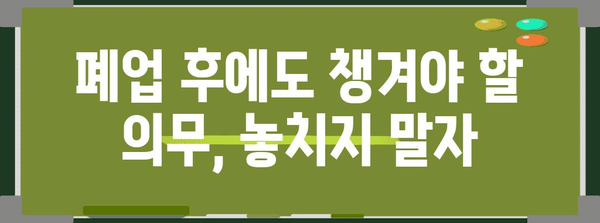 폐업 후에도 챙겨야 할 의무, 놓치지 말자